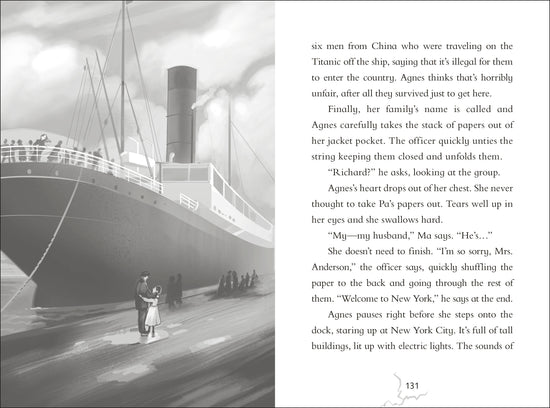 six men from China who were traveling on the Titanic off the ship, saying that it's illegal for them to enter the country. Agnes thinks that's horribly unfair, after all they survived just to get here.

Finally, her family's name is called and Agnes carefully takes the stack of papers out of her jacket pocket. The officer quickly unties the string keeping them closed and unfolds them.

"Richard?" he asks, looking at the group.

Agnes's heart drops out of her chest. She never thought to take Pa's papers out. Tears well up in her eyes and she swallows hard.

"My—my husband," Ma says. "He's…"

She doesn't need to finish. "I'm so sorry, Mrs. Anderson," the officer says, quickly shuffling the paper to the back and going through the rest of them. "Welcome to New York," he says at the end.

Agnes pauses right before she steps onto the dock, staring up at New York City. It's full of tall buildings, lit up with electric lights. The sounds of

131